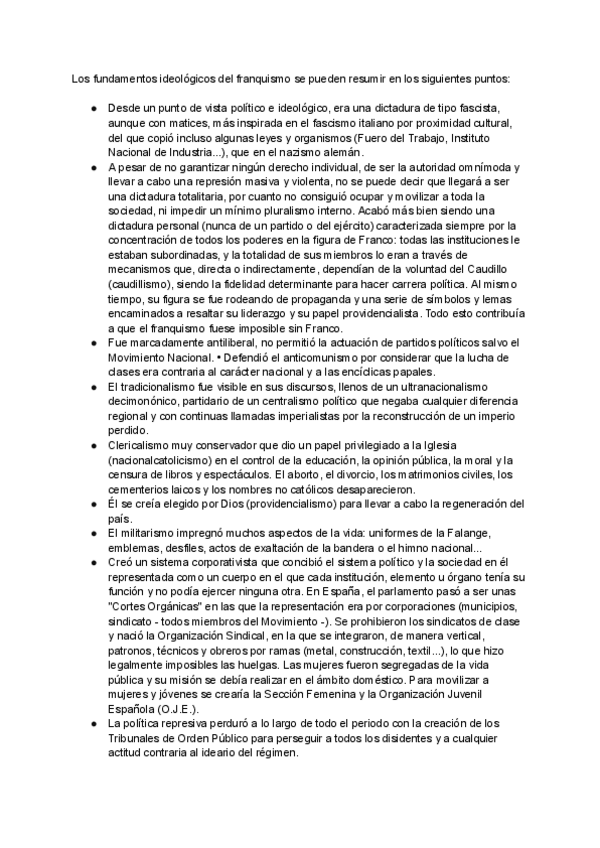 Los fundamentos ideológicos del franquismo se pueden resumir en los siguientes puntos:

● Desde un punto de vista político e ideológico, era una dictadura de tipo fascista, aunque con matices, más inspirada en el fascismo italiano por proximidad cultural, del que copió incluso algunas leyes y organismos (Fuero del Trabajo, Instituto Nacional de Industria...), que en el nazismo alemán.
● A pesar de no garantizar ningún derecho individual, de ser la autoridad omnímoda y llevar a cabo una represión masiva y violenta, no se puede decir que llegará a ser una dictadura totalitaria, por cuanto no consiguió ocupar y movilizar a toda la sociedad, ni impedir un mínimo pluralismo interno. Acabó más bien siendo una dictadura personal (nunca de un partido o del ejército) caracterizada siempre por la concentración de todos los poderes en la figura de Franco: todas las instituciones le estaban subordinadas, y la totalidad de sus miembros lo eran a través de mecanismos que, directa o indirectamente, dependían de la voluntad del Caudillo (caudillismo), siendo la fidelidad determinante para hacer carrera política. Al mismo tiempo, su figura se fue rodeando de propaganda y una serie de símbolos y lemas encaminados a resaltar su liderazgo y su papel providencialista. Todo esto contribuía a que el franquismo fuese imposible sin Franco.
● Fue marcadamente antiliberal, no permitió la actuación de partidos políticos salvo el Movimiento Nacional. • Defendió el anticomunismo por considerar que la lucha de clases era contraria al carácter nacional y a las encíclicas papales.
● El tradicionalismo fue visible en sus discursos, llenos de un ultranacionalismo decimonónico, partidario de un centralismo político que negaba cualquier diferencia regional y con continuas llamadas imperialistas por la reconstrucción de un imperio perdido.
● Clericalismo muy conservador que dio un papel privilegiado a la Iglesia (nacionalcatolicismo) en el control de la educación, la opinión pública, la moral y la censura de libros y espectáculos. El aborto, el divorcio, los matrimonios civiles, los cementerios laicos y los nombres no católicos desaparecieron.
● Él se creía elegido por Dios (providencialismo) para llevar a cabo la regeneración del país.
● El militarismo impregnó muchos aspectos de la vida: uniformes de la Falange, emblemas, desfiles, actos de exaltación de la bandera o el himno nacional...
● Creó un sistema corporativista que concibió el sistema político y la sociedad en él representada como un cuerpo en el que cada institución, elemento u órgano tenía su función y no podía ejercer ninguna otra. En España, el parlamento pasó a ser unas "Cortes Orgánicas" en las que la representación era por corporaciones (municipios, sindicato - todos miembros del Movimiento -). Se prohibieron los sindicatos de clase y nació la Organización Sindical, en la que se integraron, de manera vertical, patronos, técnicos y obreros por ramas (metal, construcción, textil...), lo que hizo legalmente imposibles las huelgas. Las mujeres fueron segregadas de la vida pública y su misión se debía realizar en el ámbito doméstico. Para movilizar a mujeres y jóvenes se crearía la Sección Femenina y la Organización Juvenil Española (O.J.E.).
● La política represiva perduró a lo largo de todo el periodo con la creación de los Tribunales de Orden Público para perseguir a todos los disidentes y a cualquier actitud contraria al ideario del régimen.